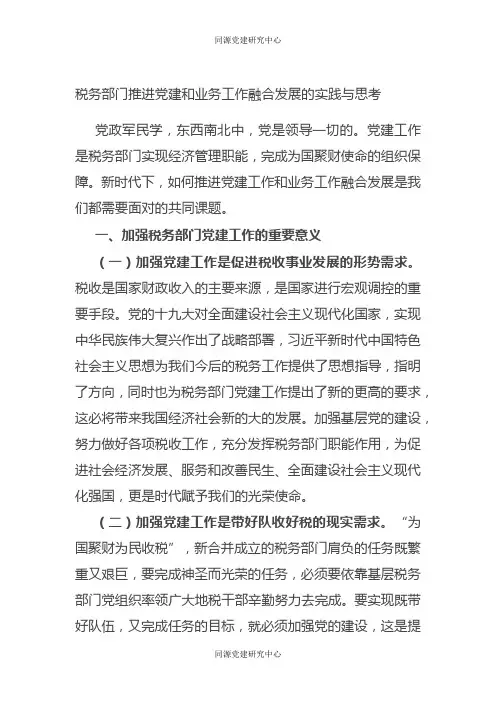 同源党建研究中心

税务部门推进党建和业务工作融合发展的实践与思考

党政军民学，东西南北中，党是领导一切的。党建工作是税务部门实现经济管理职能，完成为国聚财使命的组织保障。新时代下，如何推进党建工作和业务工作融合发展是我们都需要面对的共同课题。

一、加强税务部门党建工作的重要意义

（一）加强党建工作是促进税收事业发展的形势需求。税收是国家财政收入的主要来源，是国家进行宏观调控的重要手段。党的十九大对全面建设社会主义现代化国家，实现中华民族伟大复兴作出了战略部署，习近平新时代中国特色社会主义思想为我们今后的税务工作提供了思想指导，指明了方向，同时也为税务部门党建工作提出了新的更高的要求，这必将带来我国经济社会新的大的发展。加强基层党的建设，努力做好各项税收工作，充分发挥税务部门职能作用，为促进社会经济发展、服务和改善民生、全面建设社会主义现代化强国，更是时代赋予我们的光荣使命。

（二）加强党建工作是带好队收好税的现实需求。“为国聚财为民收税”，新合并成立的税务部门肩负的任务既繁重又艰巨，要完成神圣而光荣的任务，必须要依靠基层税务部门党组织率领广大地税干部辛勤努力去完成。要实现既带好队伍，又完成任务的目标，就必须加强党的建设，这是提

同源党建研究中心